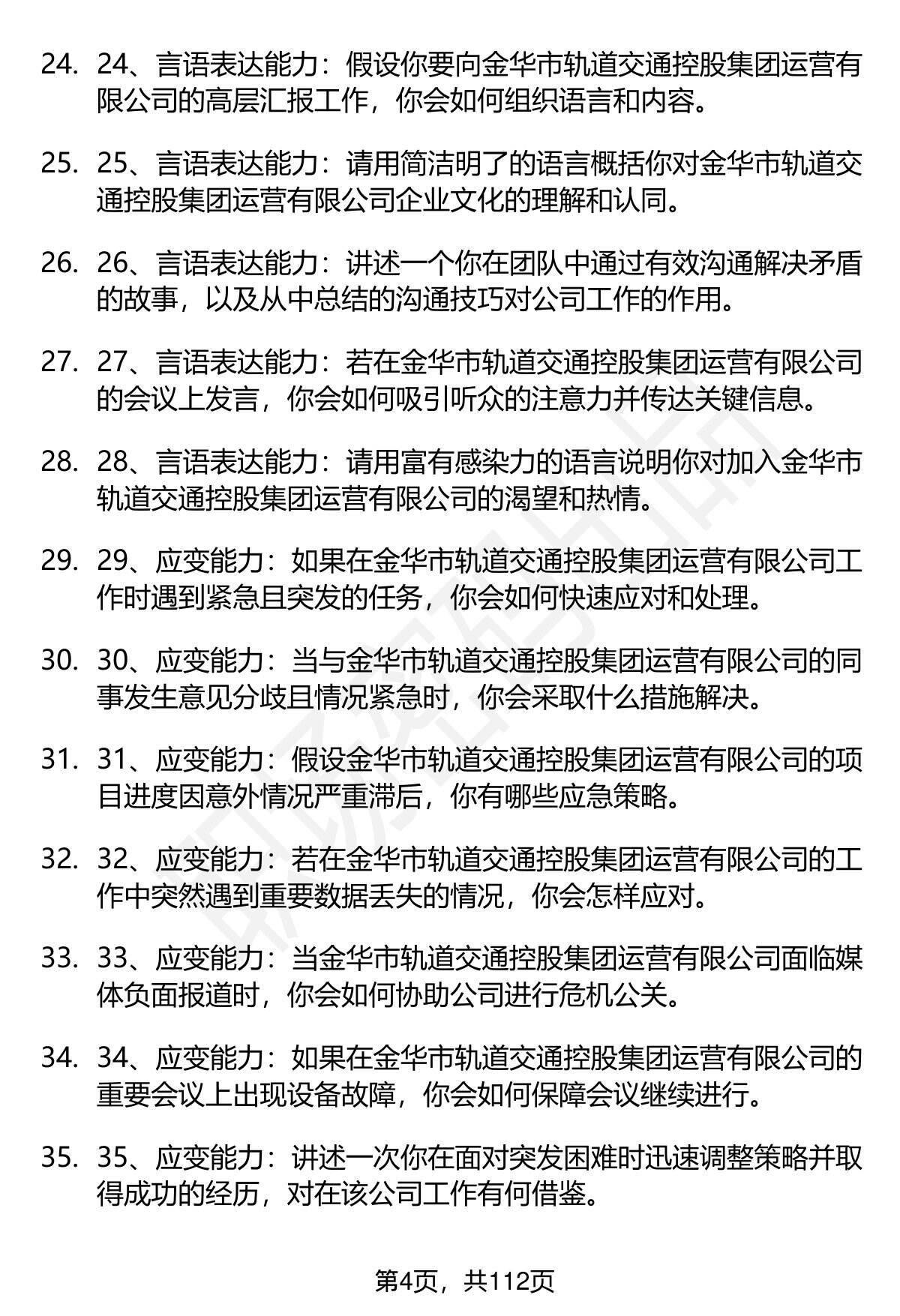 24. 24、言语表达能力：假设你要向金华市轨道交通控股集团运营有限公司的高层汇报工作，你会如何组织语言和内容。

25. 25、言语表达能力：请用简洁明了的语言概括你对金华市轨道交通控股集团运营有限公司企业文化的理解和认同。

26. 26、言语表达能力：讲述一个你在团队中通过有效沟通解决矛盾的故事，以及从中总结的沟通技巧对公司工作的作用。

27. 27、言语表达能力：若在金华市轨道交通控股集团运营有限公司的会议上发言，你会如何吸引听众的注意力并传达关键信息。

28. 28、言语表达能力：请用富有感染力的语言说明你对加入金华市轨道交通控股集团运营有限公司的渴望和热情。

29. 29、应变能力：如果在金华市轨道交通控股集团运营有限公司工作时遇到紧急且突发的任务，你会如何快速应对和处理。

30. 30、应变能力：当与金华市轨道交通控股集团运营有限公司的同事发生意见分歧且情况紧急时，你会采取什么措施解决。

31. 31、应变能力：假设金华市轨道交通控股集团运营有限公司的项目进度因意外情况严重滞后，你有哪些应急策略。

32. 32、应变能力：若在金华市轨道交通控股集团运营有限公司的工作中突然遇到重要数据丢失的情况，你会怎样应对。

33. 33、应变能力：当金华市轨道交通控股集团运营有限公司面临媒体负面报道时，你会如何协助公司进行危机公关。

34. 34、应变能力：如果在金华市轨道交通控股集团运营有限公司的重要会议上出现设备故障，你会如何保障会议继续进行。

35. 35、应变能力：讲述一次你在面对突发困难时迅速调整策略并取得成功的经历，对在该公司工作有何借鉴。

第4页，共112页